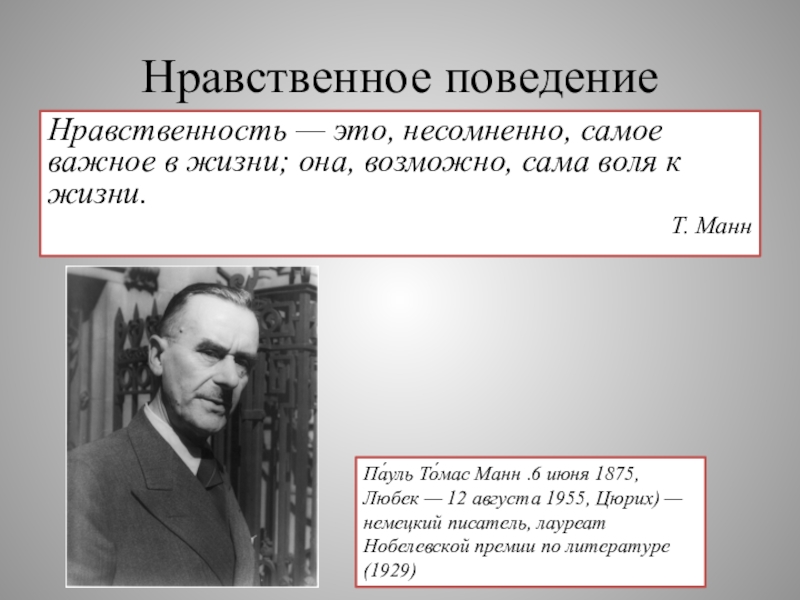 Нравственное поведение

Нравственность — это, несомненно, самое важное в жизни; она, возможно, сама воля к жизни.

Т. Манн

Па́уль То́мас Манн .6 июня 1875, Любек — 12 августа 1955, Цюрих) — немецкий писатель, лауреат Нобелевской премии по литературе (1929)